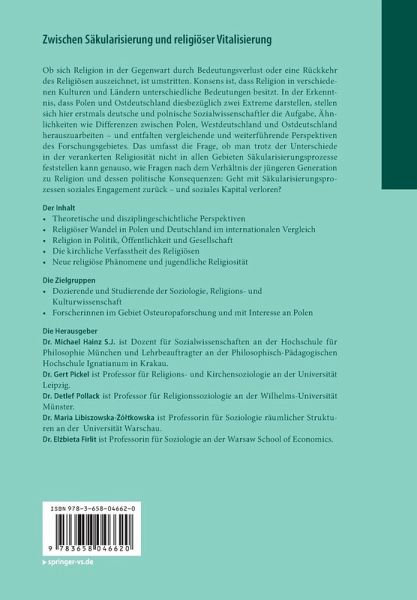 Zwischen Säkularisierung und religiöser Vitalisierung

Ob sich Religion in der Gegenwart durch Bedeutungsverlust oder eine Rückkehr des Religiösen auszeichnet, ist umstritten. Konsens ist, dass Religion in verschiedenen Kulturen und Ländern unterschiedliche Bedeutungen besitzt. In der Erkenntnis, dass Polen und Ostdeutschland diesbezüglich zwei Extreme darstellen, stellen sich hier erstmals deutsche und polnische Sozialwissenschaftler die Aufgabe, Ähnlichkeiten wie Differenzen zwischen Polen, Westdeutschland und Ostdeutschland herauszuarbeiten – und entfalten vergleichende und weiterführende Perspektiven des Forschungsgebietes. Das umfasst die Frage, ob man trotz der Unterschiede in der verankerten Religiosität nicht in allen Gebieten Säkularisierungsprozesse feststellen kann genauso, wie Fragen nach dem Verhältnis der jüngeren Generation zu Religion und dessen politische Konsequenzen: Geht mit Säkularisierungsprozessen soziales Engagement zurück – und soziales Kapital verloren?

Der Inhalt
• Theoretische und disziplingeschichtliche Perspektiven
• Religiöser Wandel in Polen und Deutschland im internationalen Vergleich
• Religion in Politik, Öffentlichkeit und Gesellschaft
• Die kirchliche Verfasstheit des Religiösen
• Neue religiöse Phänomene und jugendliche Religiosität

Die Zielgruppen
• Dozierende und Studierende der Soziologie, Religions- und Kulturwissenschaft
• Forscherinnen im Gebiet Osteuropaforschung und mit Interesse an Polen

Die Herausgeber
Dr. Michael Hainz S.J. ist Dozent für Sozialwissenschaften an der Hochschule für Philosophie München und Lehrbeauftragter an der Philosophisch-Pädagogischen Hochschule Ignatianum in Krakau.
Dr. Gert Pickel ist Professor für Religions- und Kirchensoziologie an der Universität Leipzig.
Dr. Detlef Pollack ist Professor für Religionssoziologie an der Wilhelms-Universität Münster.
Dr. Maria Libiszowska-Żółtkowska ist Professorin für Soziologie räumlicher Strukturen an der Universität Warschau.
Dr. Elżbieta Firlit ist Professorin für Soziologie an der Warsaw School of Economics.

ISBN 978-3-658-04662-0

9 783658 046620

▸ springer-vs.de